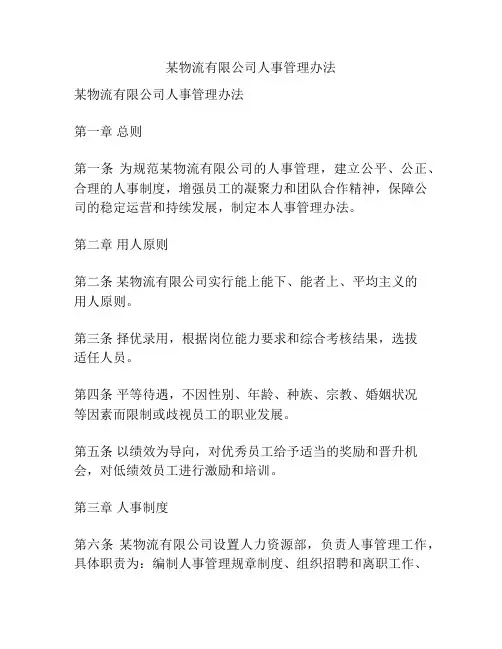 某物流有限公司人事管理办法

某物流有限公司人事管理办法

第一章 总则

第一条 为规范某物流有限公司的人事管理，建立公平、公正、合理的人事制度，增强员工的凝聚力和团队合作精神，保障公司的稳定运营和持续发展，制定本人事管理办法。

第二章 用人原则

第二条 某物流有限公司实行能上能下、能者上、平均主义的用人原则。

第三条 择优录用，根据岗位能力要求和综合考核结果，选拔适任人员。

第四条 平等待遇，不因性别、年龄、种族、宗教、婚姻状况等因素而限制或歧视员工的职业发展。

第五条 以绩效为导向，对优秀员工给予适当的奖励和晋升机会，对低绩效员工进行激励和培训。

第三章 人事制度

第六条 某物流有限公司设置人力资源部，负责人事管理工作，具体职责为：编制人事管理规章制度、组织招聘和离职工作、